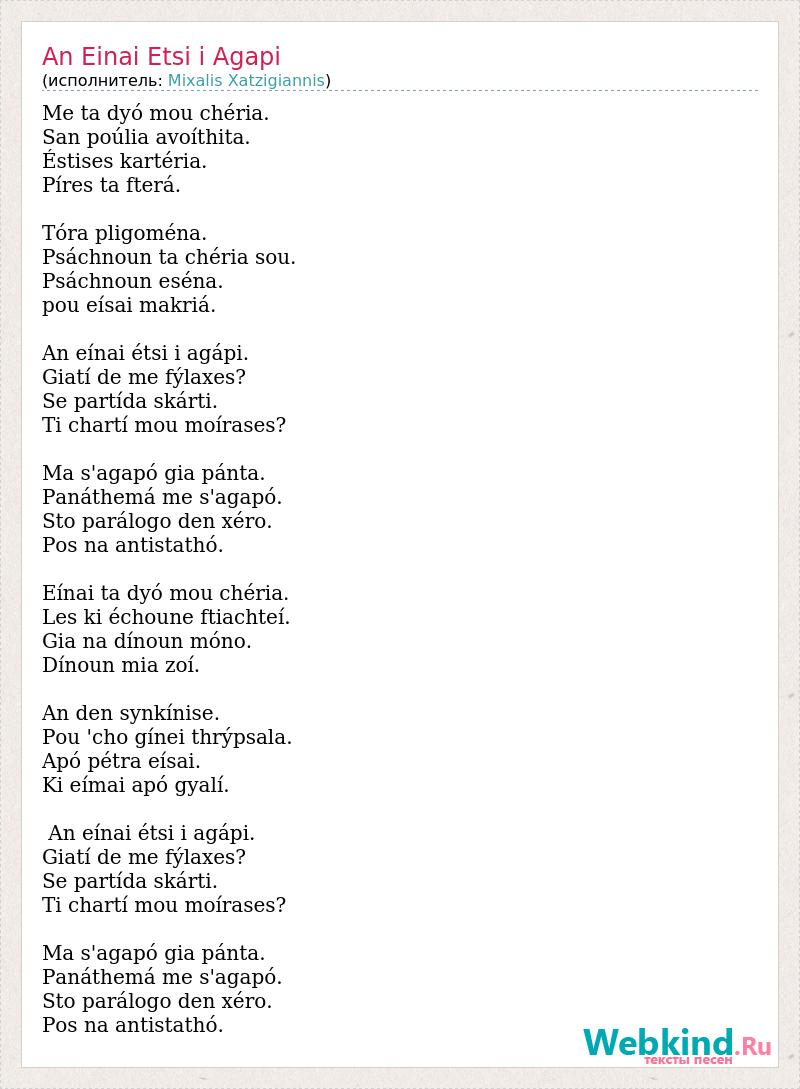 An Einai Etsi i Agapi
(исполнитель: Mixalis Xatzigiannis)

Me ta dyó mou chéria.
San poúlia avoíthita.
Éstises kartéria.
Píres ta fterá.

Tóra pligoména.
Psáchnoun ta chéria sou.
Psáchnoun eséna.
pou eísai makriá.

An eínai étsi i agápi.
Giatí de me fýlaxes?
Se partída skárti.
Ti chartí mou moírases?

Ma s'agapó gia pánta.
Panáthemá me s'agapó.
Sto parálogo den xéro.
Pos na antistathó.

Eínai ta dyó mou chéria.
Les ki échoune ftiachteí.
Gia na dínoun móno.
Dínoun mia zoí.

An den synkínise.
Pou 'cho gínei thrýpsala.
Apó pétra eísai.
Ki eímai apó gyalí.

An eínai étsi i agápi.
Giatí de me fýlaxes?
Se partída skárti.
Ti chartí mou moírases?

Ma s'agapó gia pánta.
Panáthemá me s'agapó.
Sto parálogo den xéro.
Pos na antistathó.

Webkind.Ru
тексты песен